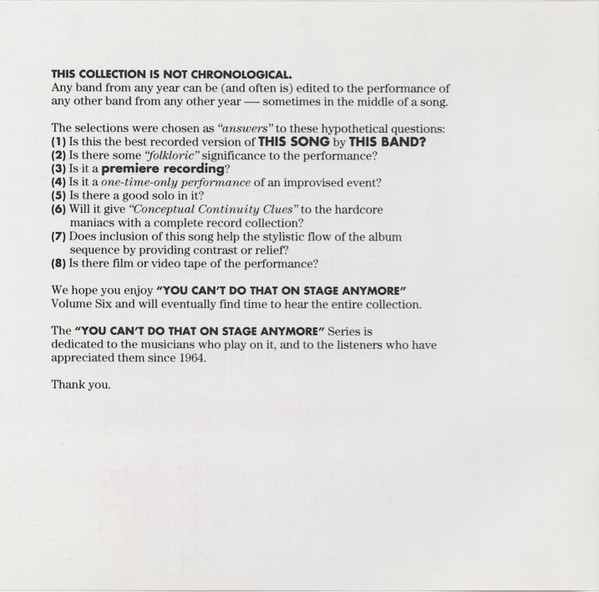 THIS COLLECTION IS NOT CHRONOLOGICAL.
Any band from any year can be (and often is) edited to the performance of any other band from any other year — sometimes in the middle of a song.

The selections were chosen as "answers" to these hypothetical questions:
(1) Is this the best recorded version of THIS SONG by THIS BAND?
(2) Is there some "folkloric" significance to the performance?
(3) Is it a premiere recording?
(4) Is it a one-time-only performance of an improvised event?
(5) Is there a good solo in it?
(6) Will it give "Conceptual Continuity Clues" to the hardcore maniacs with a complete record collection?
(7) Does inclusion of this song help the stylistic flow of the album sequence by providing contrast or relief?
(8) Is there film or video tape of the performance?

We hope you enjoy "YOU CAN'T DO THAT ON STAGE ANYMORE" Volume Six and will eventually find time to hear the entire collection.

The "YOU CAN'T DO THAT ON STAGE ANYMORE" Series is dedicated to the musicians who play on it, and to the listeners who have appreciated them since 1964.

Thank you.